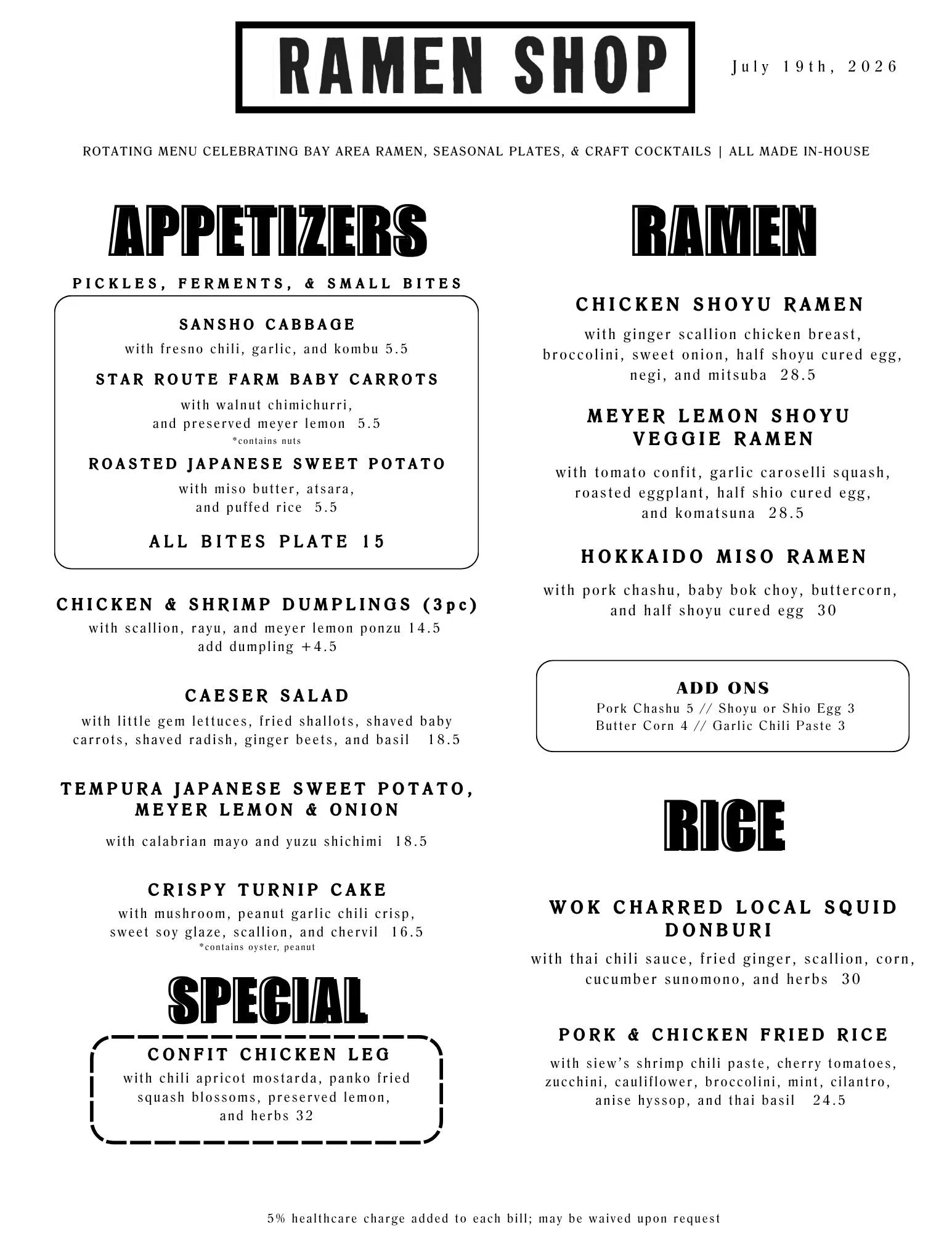 RAMEN SHOP

July 19th, 2026

ROTATING MENU CELEBRATING BAY AREA RAMEN, SEASONAL PLATES, & CRAFT COCKTAILS | ALL MADE IN-HOUSE

APPETIZERS

PICKLES, FERMENTS, & SMALL BITES

SANSHO CABBAGE
with fresno chili, garlic, and kombu 5.5

STAR ROUTE FARM BABY CARROTS
with walnut chimichurri, and preserved meyer lemon 5.5
*contains nuts

ROASTED JAPANESE SWEET POTATO
with miso butter, atsara, and puffed rice 5.5

ALL BITES PLATE 15

CHICKEN & SHRIMP DUMPLINGS (3pc)
with scallion, rayu, and meyer lemon ponzu 14.5
add dumpling +4.5

CAESER SALAD
with little gem lettuces, fried shallots, shaved baby carrots, shaved radish, ginger beets, and basil 18.5

TEMPURA JAPANESE SWEET POTATO, MEYER LEMON & ONION
with calabrian mayo and yuzu shichimi 18.5

CRISPY TURNIP CAKE
with mushroom, peanut garlic chili crisp, sweet soy glaze, scallion, and chervil 16.5
*contains oyster, peanut

SPECIAL

CONFIT CHICKEN LEG
with chili apricot mostarda, panko fried squash blossoms, preserved lemon, and herbs 32

RAMEN

CHICKEN SHOYU RAMEN
with ginger scallion chicken breast, broccolini, sweet onion, half shoyu cured egg, negi, and mitsuba 28.5

MEYER LEMON SHOYU VEGGIE RAMEN
with tomato confit, garlic caroselli squash, roasted eggplant, half shio cured egg, and komatsuna 28.5

HOKKAIDO MISO RAMEN
with pork chashu, baby bok choy, buttercorn, and half shoyu cured egg 30

ADD ONS
Pork Chashu 5 // Shoyu or Shio Egg 3
Butter Corn 4 // Garlic Chili Paste 3

RICE

WOK CHARRED LOCAL SQUID DONBURI
with thai chili sauce, fried ginger, scallion, corn, cucumber sunomono, and herbs 30

PORK & CHICKEN FRIED RICE
with siew's shrimp chili paste, cherry tomatoes, zucchini, cauliflower, broccolini, mint, cilantro, anise hyssop, and thai basil 24.5

5% healthcare charge added to each bill; may be waived upon request